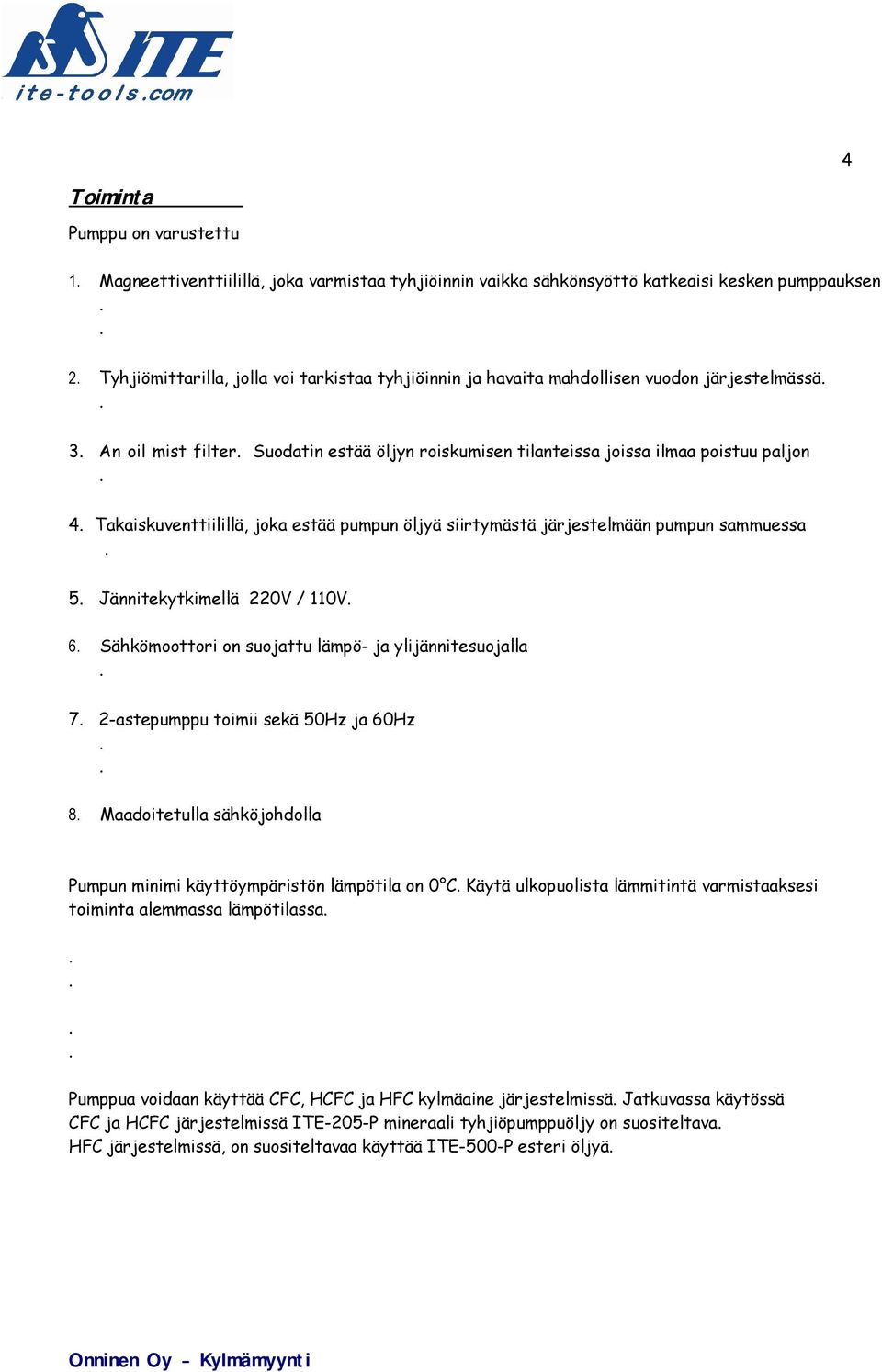 ITE
ite-tools.com

4

Toiminta

Pumppu on varustettu

1. Magneettiventtiilillä, joka varmistaa tyhjiöinnin vaikka sähkönsyöttö katkeaisi kesken pumppauksen
.
.

2. Tyhjiömittarilla, jolla voi tarkistaa tyhjiöinnin ja havaita mahdollisen vuodon järjestelmässä.
.

3. An oil mist filter. Suodatin estää öljyn roiskumisen tilanteissa joissa ilmaa poistuu paljon
.

4. Takaiskuventtiilillä, joka estää pumpun öljyä siirtymästä järjestelmään pumpun sammuessa
.

5. Jännitekytkimellä 220V / 110V.

6. Sähkömoottori on suojattu lämpö- ja ylijännitesuojalla
.

7. 2-astepumppu toimii sekä 50Hz ja 60Hz
.
.

8. Maadoitetulla sähköjohdolla

Pumpun minimi käyttöympäristön lämpötila on 0°C. Käytä ulkopuolista lämmitintä varmistaaksesi toiminta alemmassa lämpötilassa.

.
.

.
.

Pumppua voidaan käyttää CFC, HCFC ja HFC kylmäaine järjestelmissä. Jatkuvassa käytössä CFC ja HCFC järjestelmissä ITE-205-P mineraali tyhjiöpumppuöljy on suositeltava. HFC järjestelmissä, on suositeltavaa käyttää ITE-500-P esteri öljyä.

Onninen Oy - Kylmämyynti